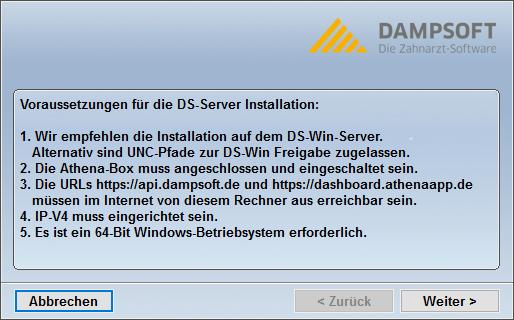 DAMPSOFT
Die Zahnarzt-Software

Voraussetzungen für die DS-Server Installation:

1. Wir empfehlen die Installation auf dem DS-Win-Server.
Alternativ sind UNC-Pfade zur DS-Win Freigabe zugelassen.
2. Die Athena-Box muss angeschlossen und eingeschaltet sein.
3. Die URLs https://api.dampsoft.de und https://dashboard.athenaapp.de müssen im Internet von diesem Rechner aus erreichbar sein.
4. IP-V4 muss eingerichtet sein.
5. Es ist ein 64-Bit Windows-Betriebsystem erforderlich.

Abbrechen
< Zurück
Weiter >